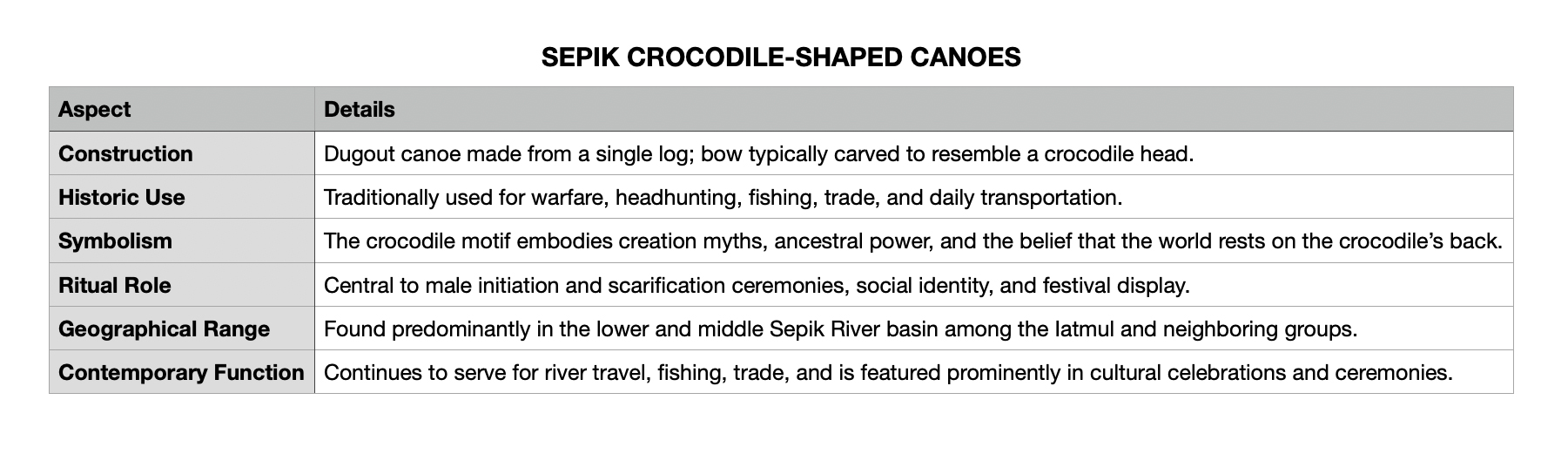 SEPIK CROCODILE-SHAPED CANOES

| Aspect | Details |
|---|---|
| Construction | Dugout canoe made from a single log; bow typically carved to resemble a crocodile head. |
| Historic Use | Traditionally used for warfare, headhunting, fishing, trade, and daily transportation. |
| Symbolism | The crocodile motif embodies creation myths, ancestral power, and the belief that the world rests on the crocodile's back. |
| Ritual Role | Central to male initiation and scarification ceremonies, social identity, and festival display. |
| Geographical Range | Found predominantly in the lower and middle Sepik River basin among the Iatmul and neighboring groups. |
| Contemporary Function | Continues to serve for river travel, fishing, trade, and is featured prominently in cultural celebrations and ceremonies. |